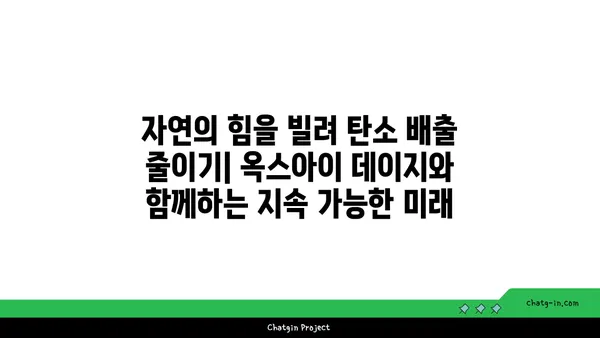 자연의 힘을 빌려 탄소 배출 줄이기| 옥스아이 데이지와 함께하는 지속 가능한 미래

chatg-in.com

Chatgin Project